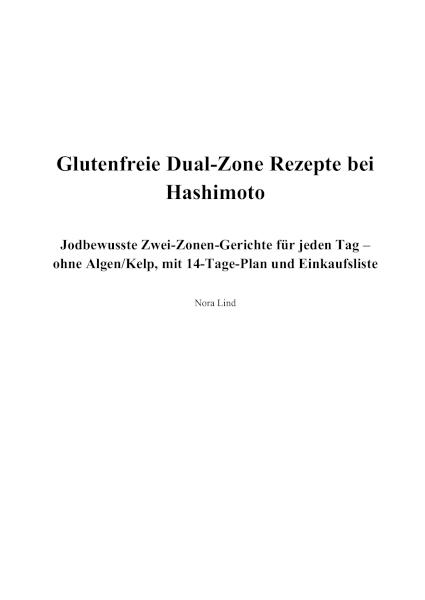 Glutenfreie Dual-Zone Rezepte bei Hashimoto

Jodbewusste Zwei-Zonen-Gerichte für jeden Tag – ohne Algen/Kelp, mit 14-Tage-Plan und Einkaufsliste

Nora Lind